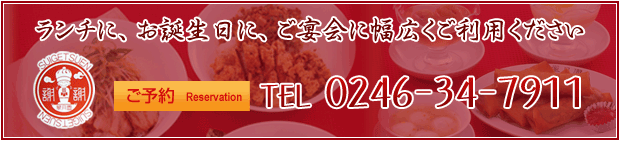 ランチに、お誕生日に、ご宴会に幅広くご利用ください

SUIGETSUEN
謝謝
SUIGETSUEN

ご予約 Reservation

TEL 0246-34-7911